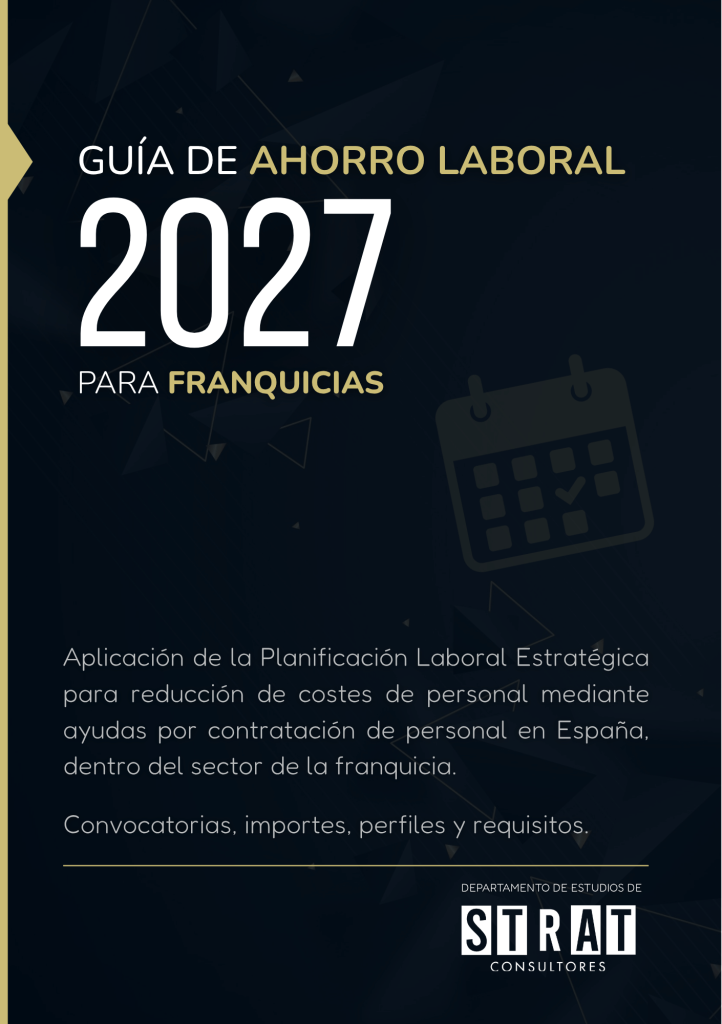 GUÍA DE AHORRO LABORAL
2027
PARA FRANQUICIAS

Aplicación de la Planificación Laboral Estratégica para reducción de costes de personal mediante ayudas por contratación de personal en España, dentro del sector de la franquicia.

Convocatorias, importes, perfiles y requisitos.

DEPARTAMENTO DE ESTUDIOS DE
STRAT
CONSULTORES